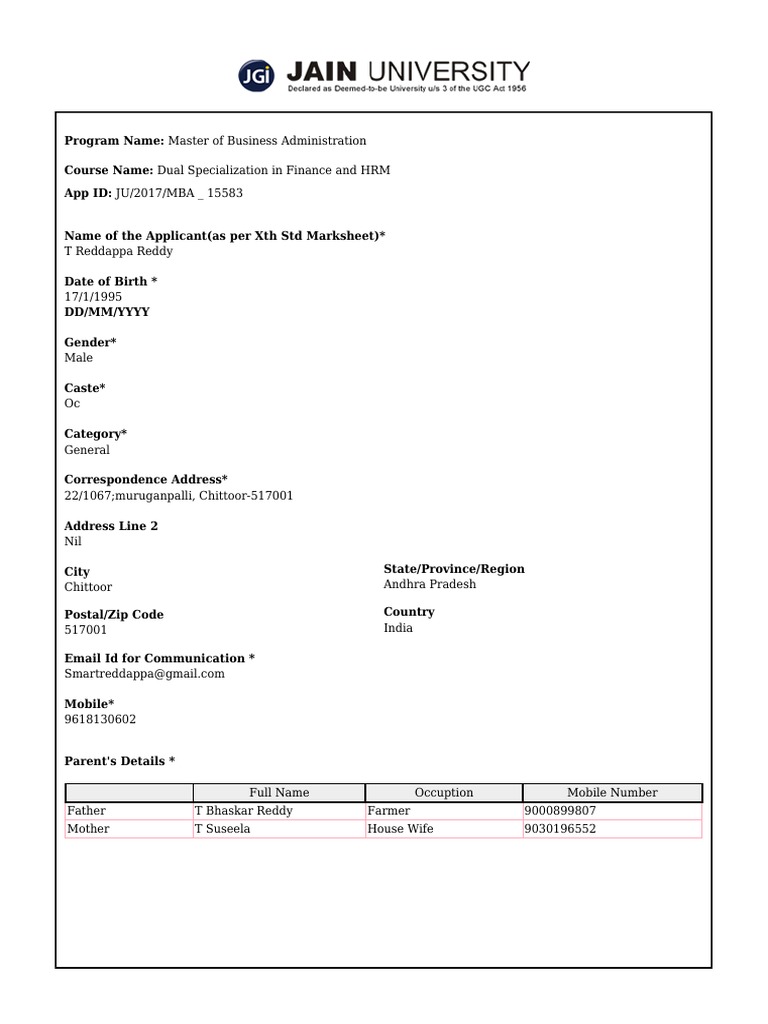 JGi JAIN UNIVERSITY
Declared as Deemed-to-be University u/s 3 of the UGC Act 1956

**Program Name:** Master of Business Administration

**Course Name:** Dual Specialization in Finance and HRM

**App ID:** JU/2017/MBA _ 15583

**Name of the Applicant(as per Xth Std Marksheet)***
T Reddappa Reddy

**Date of Birth ***
17/1/1995
**DD/MM/YYYY**

**Gender***
Male

**Caste***
Oc

**Category***
General

**Correspondence Address***
22/1067;muruganpalli, Chittoor-517001

**Address Line 2**
Nil

**City**
Chittoor

**Postal/Zip Code**
517001

**State/Province/Region**
Andhra Pradesh

**Country**
India

**Email Id for Communication ***
Smartreddappa@gmail.com

**Mobile***
9618130602

**Parent's Details ***

| | Full Name | Occuption | Mobile Number |
|---|---|---|---|
| Father | T Bhaskar Reddy | Farmer | 9000899807 |
| Mother | T Suseela | House Wife | 9030196552 |